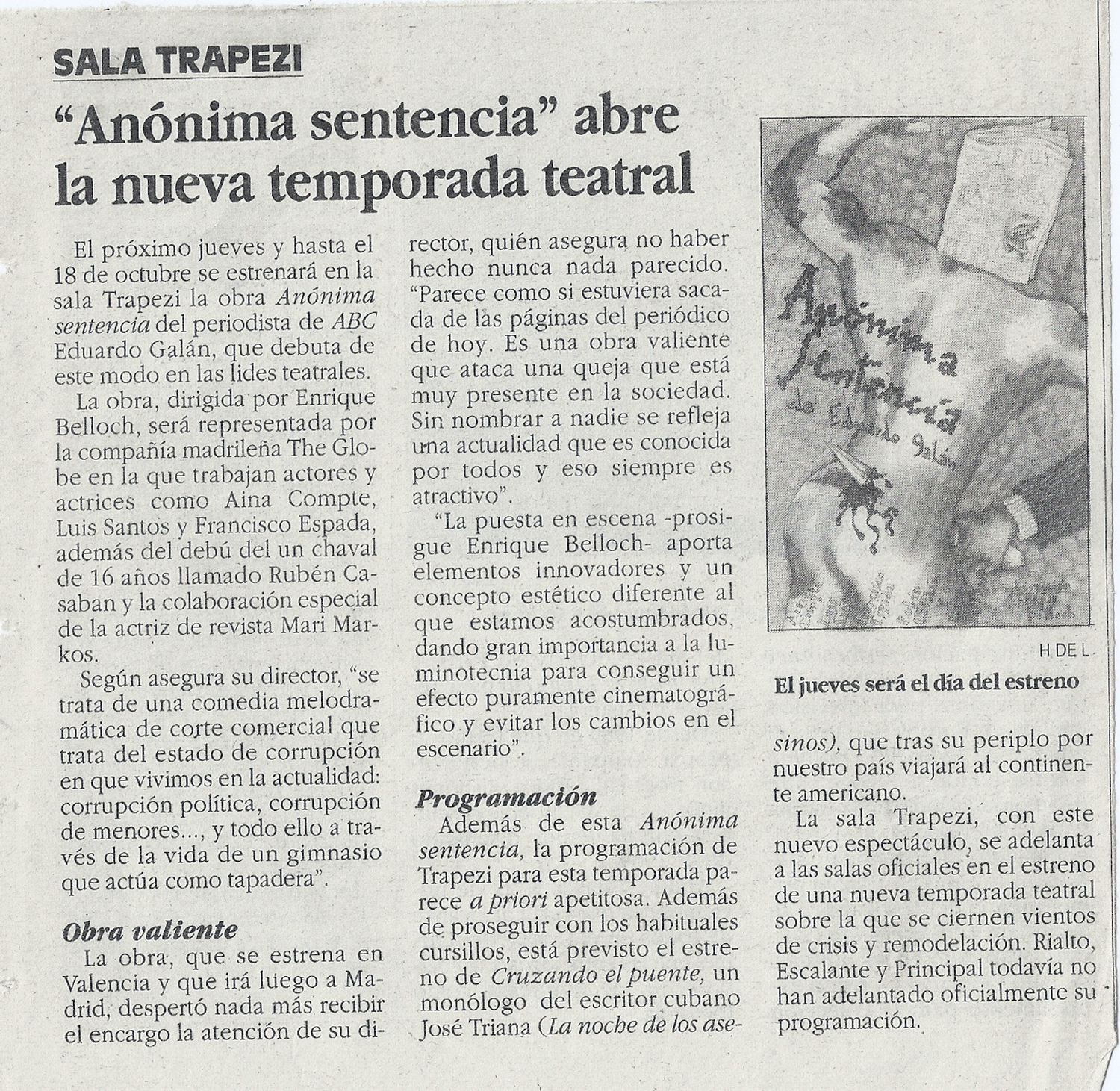 SALA TRAPEZI

"Anónima sentencia" abre la nueva temporada teatral

El próximo jueves y hasta el 18 de octubre se estrenará en la sala Trapezi la obra Anónima sentencia del periodista de ABC Eduardo Galán, que debuta de este modo en las lides teatrales.

La obra, dirigida por Enrique Belloch, será representada por la compañía madrileña The Globe en la que trabajan actores y actrices como Aina Compte, Luis Santos y Francisco Espada, además del debú del un chaval de 16 años llamado Rubén Casaban y la colaboración especial de la actriz de revista Mari Markos.

Según asegura su director, "se trata de una comedia melodramática de corte comercial que trata del estado de corrupción en que vivimos en la actualidad: corrupción política, corrupción de menores..., y todo ello a través de la vida de un gimnasio que actúa como tapadera".

Obra valiente

La obra, que se estrena en Valencia y que irá luego a Madrid, despertó nada más recibir el encargo la atención de su director, quién asegura no haber hecho nunca nada parecido. "Parece como si estuviera sacada de las páginas del periódico de hoy. Es una obra valiente que ataca una queja que está muy presente en la sociedad. Sin nombrar a nadie se refleja una actualidad que es conocida por todos y eso siempre es atractivo".

"La puesta en escena -prosigue Enrique Belloch- aporta elementos innovadores y un concepto estético diferente al que estamos acostumbrados, dando gran importancia a la luminotecnia para conseguir un efecto puramente cinematográfico y evitar los cambios en el escenario".

Programación

Además de esta Anónima sentencia, la programación de Trapezi para esta temporada parece a priori apetitosa. Además de proseguir con los habituales cursillos, está previsto el estreno de Cruzando el puente, un monólogo del escritor cubano José Triana (La noche de los asesinos), que tras su periplo por nuestro país viajará al continente americano.

La sala Trapezi, con este nuevo espectáculo, se adelanta a las salas oficiales en el estreno de una nueva temporada teatral sobre la que se ciernen vientos de crisis y remodelación. Rialto, Escalante y Principal todavía no han adelantado oficialmente su programación.

Anónima Sentencia de Eduardo Galán

H DE L

El jueves será el día del estreno